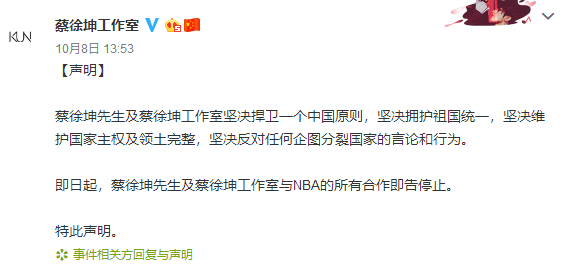 KUN

蔡徐坤工作室

10月8日 13:53

【声明】

蔡徐坤先生及蔡徐坤工作室坚决捍卫一个中国原则，坚决拥护祖国统一，坚决维护国家主权及领土完整，坚决反对任何企图分裂国家的言论和行为。

即日起，蔡徐坤先生及蔡徐坤工作室与NBA的所有合作即告停止。

特此声明。

事件相关方回复与声明